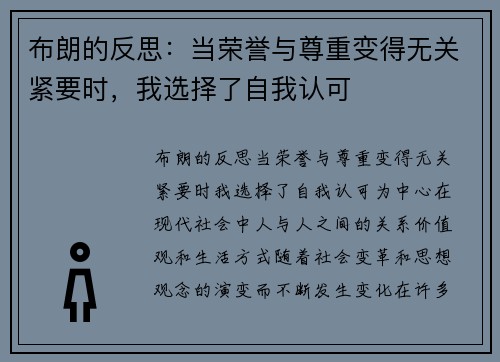 布朗的反思：当荣誉与尊重变得无关紧要时，我选择了自我认可

布朗的反思当荣誉与尊重变得无关紧要时我选择了自我认可为中心在现代社会中人与人之间的关系价值观和生活方式随着社会变革和思想观念的演变而不断发生变化在许多